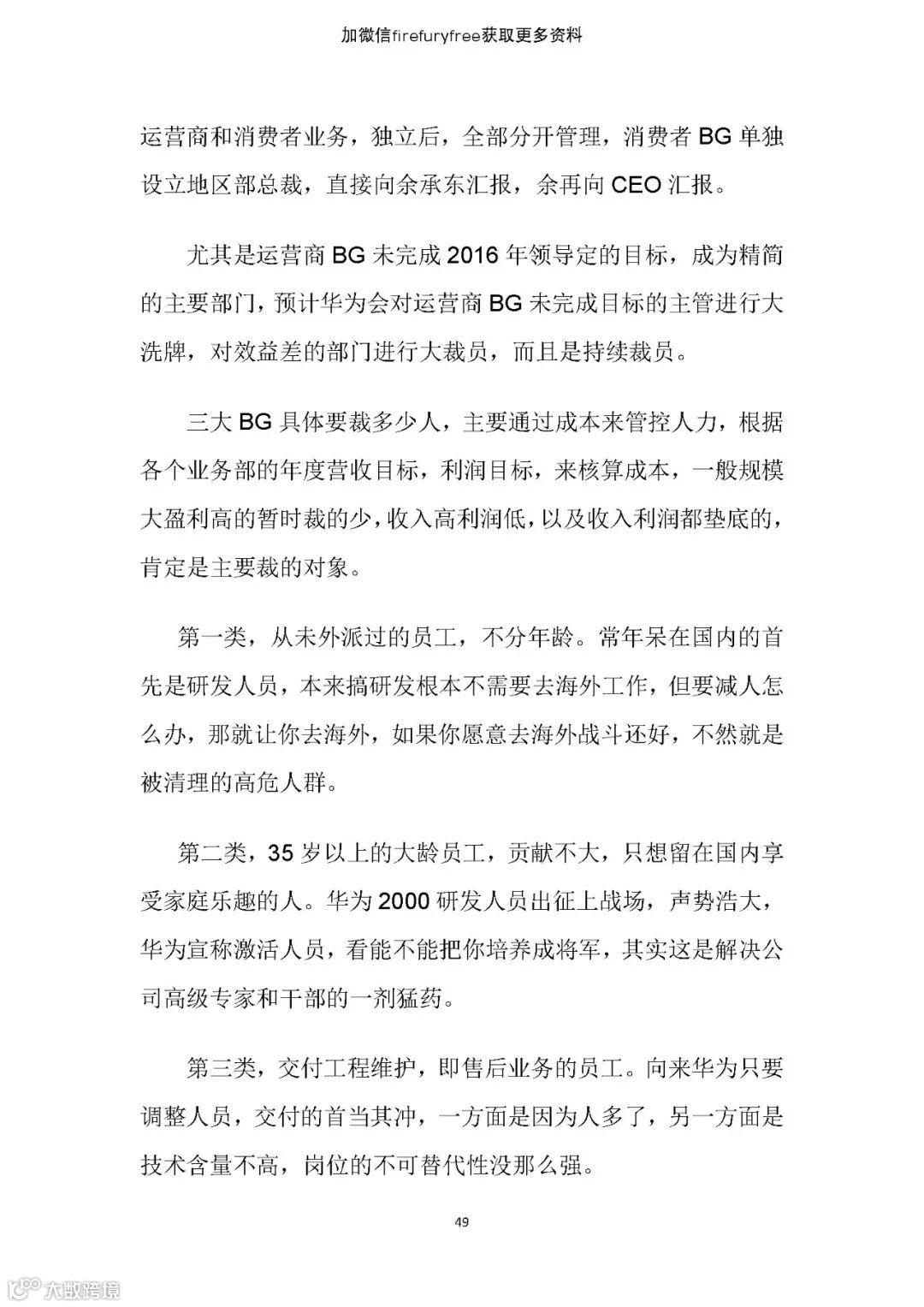 加微信firefuryfree获取更多资料

运营商和消费者业务，独立后，全部分开管理，消费者 BG 单独设立地区部总裁，直接向余承东汇报，余再向 CEO 汇报。

尤其是运营商 BG 未完成 2016 年领导定的目标，成为精简的主要部门，预计华为会对运营商 BG 未完成目标的主管进行大洗牌，对效益差的部门进行大裁员，而且是持续裁员。

三大 BG 具体要裁多少人，主要通过成本来管控人力，根据各个业务部的年度营收目标，利润目标，来核算成本，一般规模大盈利高的暂时裁的少，收入高利润低，以及收入利润都垫底的，肯定是主要裁的对象。

第一类，从未外派过的员工，不分年龄。常年呆在国内的首先是研发人员，本来搞研发根本不需要去海外工作，但要减人怎么办，那就让你去海外，如果你愿意去海外战斗还好，不然就是被清理的高危人群。

第二类，35 岁以上的大龄员工，贡献不大，只想留在国内享受家庭乐趣的人。华为 2000 研发人员出征上战场，声势浩大，华为宣称激活人员，看能不能把你培养成将军，其实这是解决公司高级专家和干部的一剂猛药。

第三类，交付工程维护，即售后业务的员工。向来华为只要调整人员，交付的首当其冲，一方面是因为人多了，另一方面是技术含量不高，岗位的不可替代性没那么强。

49

大数跨境